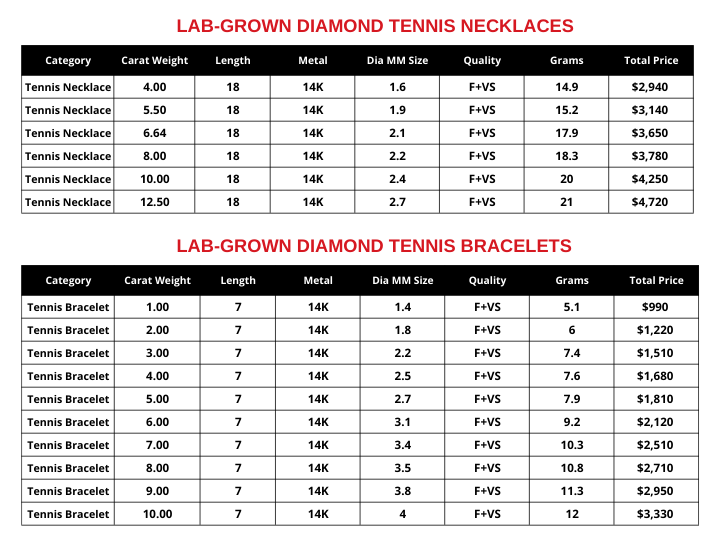 LAB-GROWN DIAMOND TENNIS NECKLACES

| Category | Carat Weight | Length | Metal | Dia MM Size | Quality | Grams | Total Price |
|---|---|---|---|---|---|---|---|
| Tennis Necklace | 4.00 | 18 | 14K | 1.6 | F+VS | 14.9 | $2,940 |
| Tennis Necklace | 5.50 | 18 | 14K | 1.9 | F+VS | 15.2 | $3,140 |
| Tennis Necklace | 6.64 | 18 | 14K | 2.1 | F+VS | 17.9 | $3,650 |
| Tennis Necklace | 8.00 | 18 | 14K | 2.2 | F+VS | 18.3 | $3,780 |
| Tennis Necklace | 10.00 | 18 | 14K | 2.4 | F+VS | 20 | $4,250 |
| Tennis Necklace | 12.50 | 18 | 14K | 2.7 | F+VS | 21 | $4,720 |

LAB-GROWN DIAMOND TENNIS BRACELETS

| Category | Carat Weight | Length | Metal | Dia MM Size | Quality | Grams | Total Price |
|---|---|---|---|---|---|---|---|
| Tennis Bracelet | 1.00 | 7 | 14K | 1.4 | F+VS | 5.1 | $990 |
| Tennis Bracelet | 2.00 | 7 | 14K | 1.8 | F+VS | 6 | $1,220 |
| Tennis Bracelet | 3.00 | 7 | 14K | 2.2 | F+VS | 7.4 | $1,510 |
| Tennis Bracelet | 4.00 | 7 | 14K | 2.5 | F+VS | 7.6 | $1,680 |
| Tennis Bracelet | 5.00 | 7 | 14K | 2.7 | F+VS | 7.9 | $1,810 |
| Tennis Bracelet | 6.00 | 7 | 14K | 3.1 | F+VS | 9.2 | $2,120 |
| Tennis Bracelet | 7.00 | 7 | 14K | 3.4 | F+VS | 10.3 | $2,510 |
| Tennis Bracelet | 8.00 | 7 | 14K | 3.5 | F+VS | 10.8 | $2,710 |
| Tennis Bracelet | 9.00 | 7 | 14K | 3.8 | F+VS | 11.3 | $2,950 |
| Tennis Bracelet | 10.00 | 7 | 14K | 4 | F+VS | 12 | $3,330 |